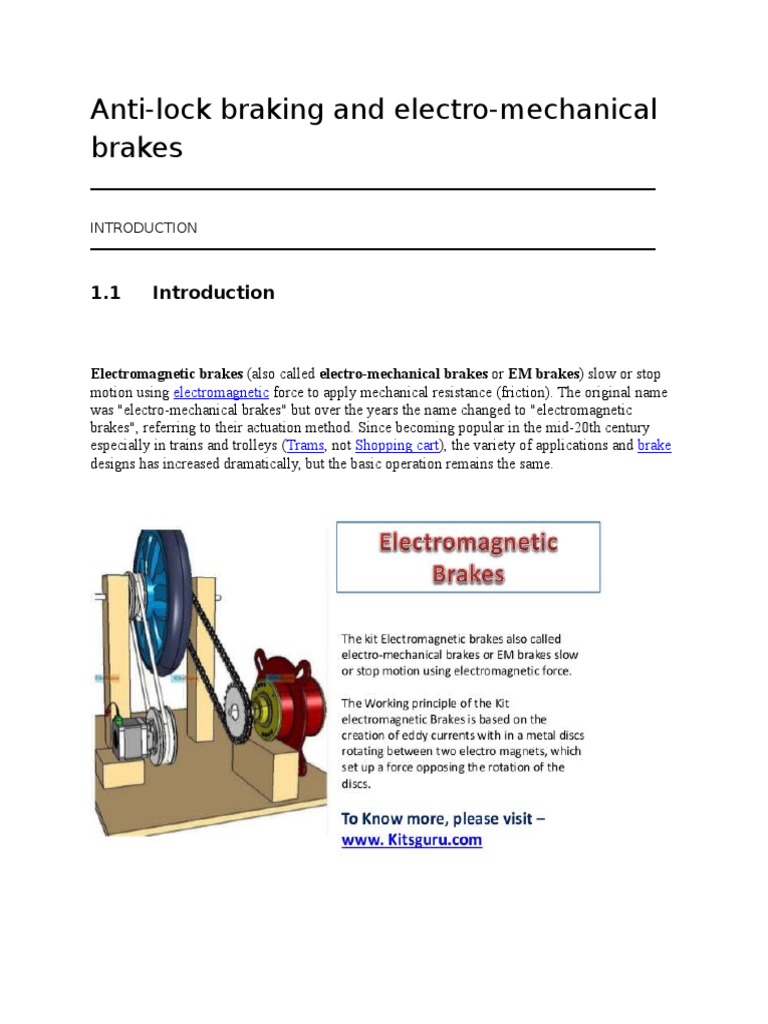 Anti-lock braking and electro-mechanical brakes

INTRODUCTION

1.1 Introduction

Electromagnetic brakes (also called electro-mechanical brakes or EM brakes) slow or stop motion using electromagnetic force to apply mechanical resistance (friction). The original name was "electro-mechanical brakes" but over the years the name changed to "electromagnetic brakes", referring to their actuation method. Since becoming popular in the mid-20th century especially in trains and trolleys (Trams, not Shopping cart), the variety of applications and brake designs has increased dramatically, but the basic operation remains the same.

Electromagnetic Brakes

The kit Electromagnetic brakes also called electro-mechanical brakes or EM brakes slow or stop motion using electromagnetic force.

The Working principle of the Kit electromagnetic Brakes is based on the creation of eddy currents with in a metal discs rotating between two electro magnets, which set up a force opposing the rotation of the discs.

To Know more, please visit – www. Kitsguru.com